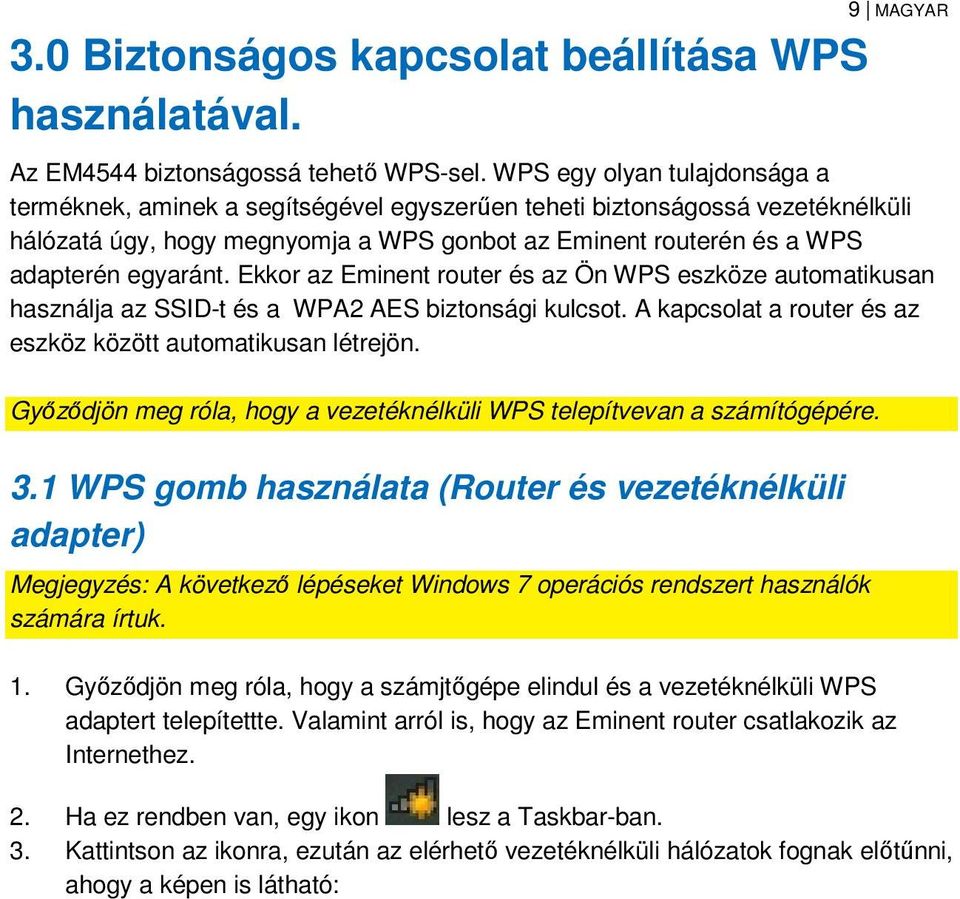 9 | MAGYAR

3.0 Biztonságos kapcsolat beállítása WPS használatával.

Az EM4544 biztonságossá tehető WPS-sel. WPS egy olyan tulajdonsága a terméknek, aminek a segítségével egyszerűen teheti biztonságossá vezetéknélküli hálózatá úgy, hogy megnyomja a WPS gonbot az Eminent routerén és a WPS adapterén egyaránt. Ekkor az Eminent router és az Ön WPS eszköze automatikusan használja az SSID-t és a WPA2 AES biztonsági kulcsot. A kapcsolat a router és az eszköz között automatikusan létrejön.

Győződjön meg róla, hogy a vezetéknélküli WPS telepítvevan a számítógépére.

3.1 WPS gomb használata (Router és vezetéknélküli adapter)

Megjegyzés: A következő lépéseket Windows 7 operációs rendszert használók számára írtuk.

1. Győződjön meg róla, hogy a számjtőgépe elindul és a vezetéknélküli WPS adaptert telepítettte. Valamint arról is, hogy az Eminent router csatlakozik az Internethez.

2. Ha ez rendben van, egy ikon lesz a Taskbar-ban.
3. Kattintson az ikonra, ezután az elérhető vezetéknélküli hálózatok fognak előtűnni, ahogy a képen is látható: